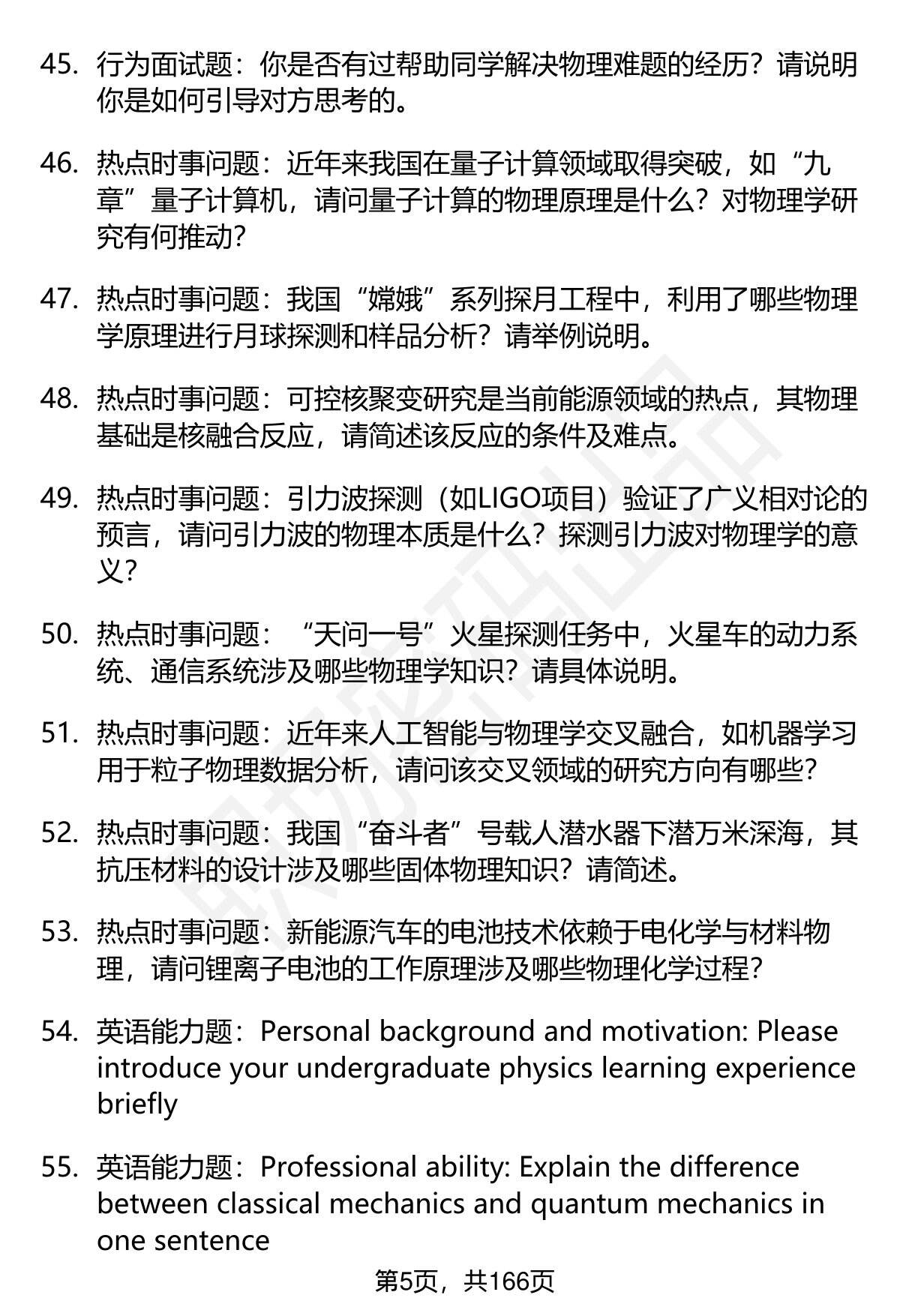 45. 行为面试题：你是否有过帮助同学解决物理难题的经历？请说明你是如何引导对方思考的。

46. 热点时事问题：近年来我国在量子计算领域取得突破，如“九章”量子计算机，请问量子计算的物理原理是什么？对物理学研究有何推动？

47. 热点时事问题：我国“嫦娥”系列探月工程中，利用了哪些物理学原理进行月球探测和样品分析？请举例说明。

48. 热点时事问题：可控核聚变研究是当前能源领域的热点，其物理基础是核融合反应，请简述该反应的条件及难点。

49. 热点时事问题：引力波探测（如LIGO项目）验证了广义相对论的预言，请问引力波的物理本质是什么？探测引力波对物理学的意义？

50. 热点时事问题：“天问一号”火星探测任务中，火星车的动力系统、通信系统涉及哪些物理学知识？请具体说明。

51. 热点时事问题：近年来人工智能与物理学交叉融合，如机器学习用于粒子物理数据分析，请问该交叉领域的研究方向有哪些？

52. 热点时事问题：我国“奋斗者”号载人潜水器下潜万米深海，其抗压材料的设计涉及哪些固体物理知识？请简述。

53. 热点时事问题：新能源汽车的电池技术依赖于电化学与材料物理，请问锂离子电池的工作原理涉及哪些物理化学过程？

54. 英语能力题：Personal background and motivation: Please introduce your undergraduate physics learning experience briefly

55. 英语能力题：Professional ability: Explain the difference between classical mechanics and quantum mechanics in one sentence

第5页，共166页